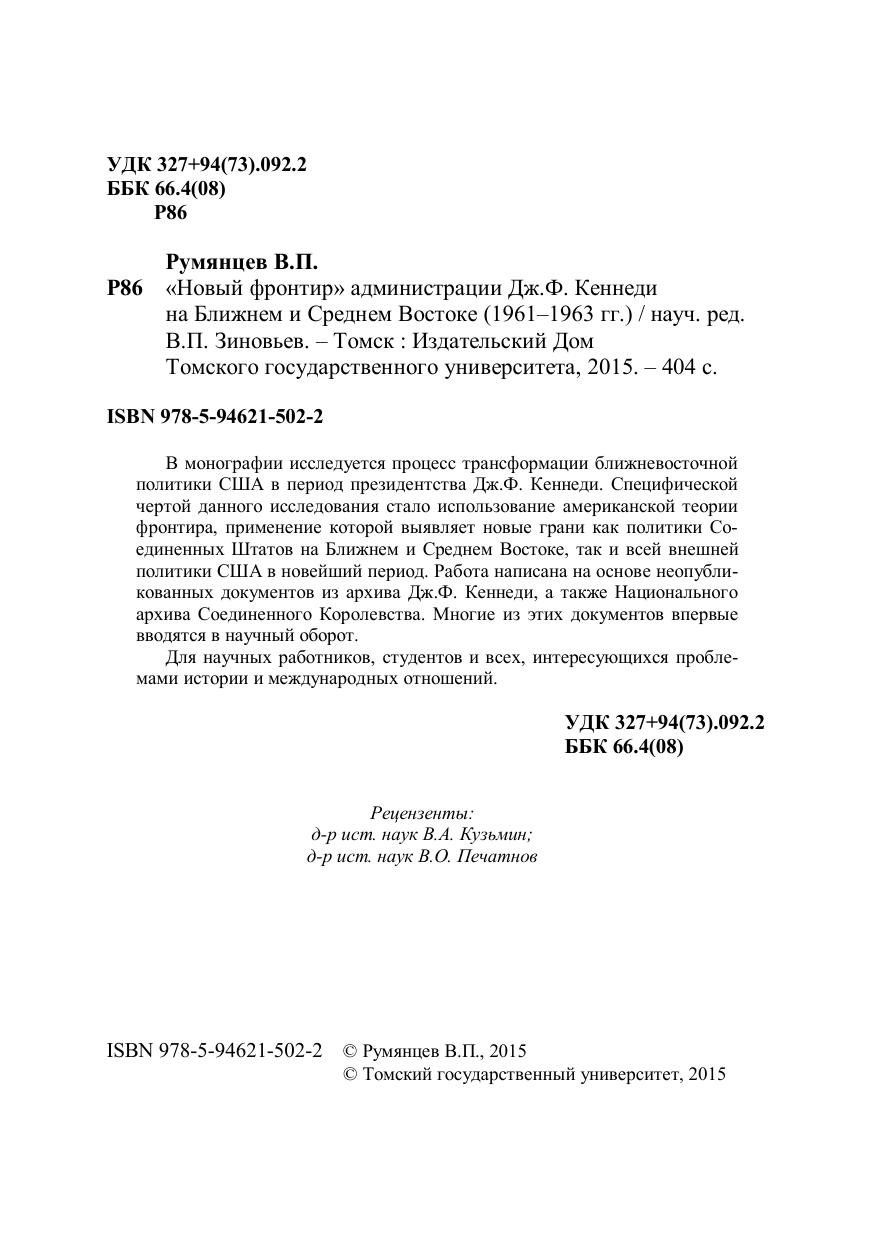 УДК 327+94(73).092.2
ББК 66.4(08)
Р86

Румянцев В.П.
Р86 «Новый фронтир» администрации Дж.Ф. Кеннеди на Ближнем и Среднем Востоке (1961–1963 гг.) / науч. ред. В.П. Зиновьев. – Томск : Издательский Дом Томского государственного университета, 2015. – 404 с.

ISBN 978-5-94621-502-2

В монографии исследуется процесс трансформации ближневосточной политики США в период президентства Дж.Ф. Кеннеди. Специфической чертой данного исследования стало использование американской теории фронтира, применение которой выявляет новые грани как политики Соединенных Штатов на Ближнем и Среднем Востоке, так и всей внешней политики США в новейший период. Работа написана на основе неопубликованных документов из архива Дж.Ф. Кеннеди, а также Национального архива Соединенного Королевства. Многие из этих документов впервые вводятся в научный оборот.

Для научных работников, студентов и всех, интересующихся проблемами истории и международных отношений.

УДК 327+94(73).092.2
ББК 66.4(08)

Рецензенты:
д-р ист. наук В.А. Кузьмин;
д-р ист. наук В.О. Печатнов

ISBN 978-5-94621-502-2 © Румянцев В.П., 2015
© Томский государственный университет, 2015